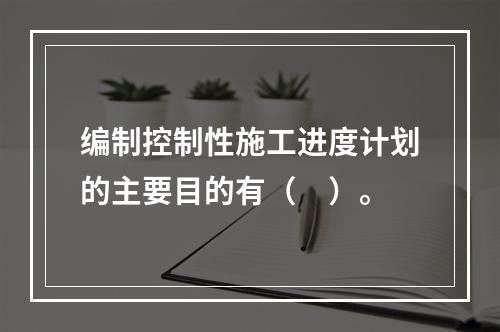 编制控制性施工进度计划的主要目的有（　）。